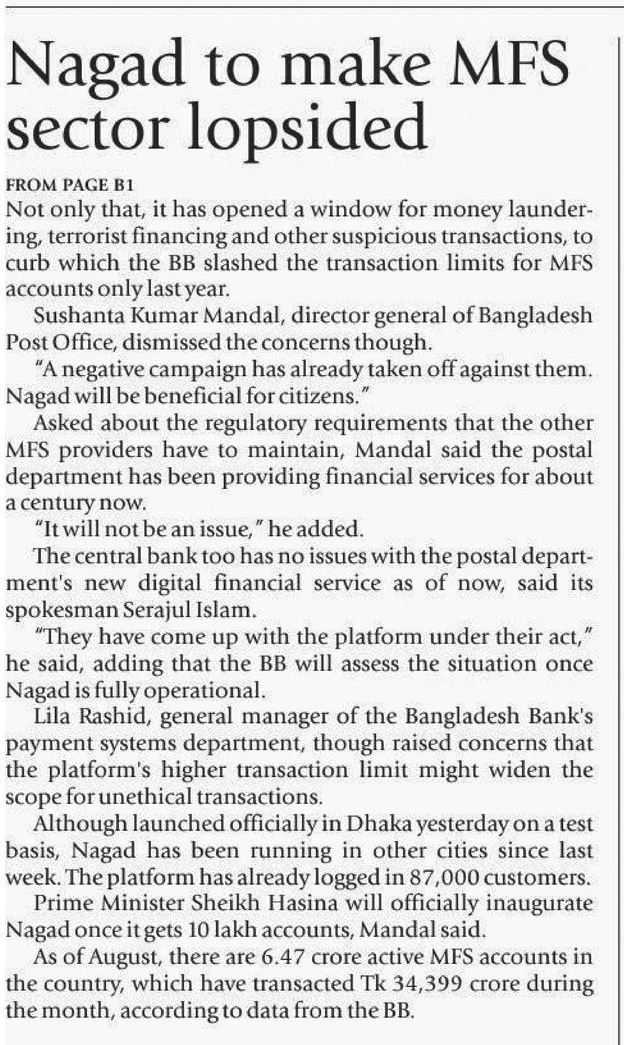 Nagad to make MFS sector lopsided

FROM PAGE B1

Not only that, it has opened a window for money laundering, terrorist financing and other suspicious transactions, to curb which the BB slashed the transaction limits for MFS accounts only last year.

Sushanta Kumar Mandal, director general of Bangladesh Post Office, dismissed the concerns though.

"A negative campaign has already taken off against them. Nagad will be beneficial for citizens."

Asked about the regulatory requirements that the other MFS providers have to maintain, Mandal said the postal department has been providing financial services for about a century now.

"It will not be an issue," he added.

The central bank too has no issues with the postal department's new digital financial service as of now, said its spokesman Serajul Islam.

"They have come up with the platform under their act," he said, adding that the BB will assess the situation once Nagad is fully operational.

Lila Rashid, general manager of the Bangladesh Bank's payment systems department, though raised concerns that the platform's higher transaction limit might widen the scope for unethical transactions.

Although launched officially in Dhaka yesterday on a test basis, Nagad has been running in other cities since last week. The platform has already logged in 87,000 customers.

Prime Minister Sheikh Hasina will officially inaugurate Nagad once it gets 10 lakh accounts, Mandal said.

As of August, there are 6.47 crore active MFS accounts in the country, which have transacted Tk 34,399 crore during the month, according to data from the BB.